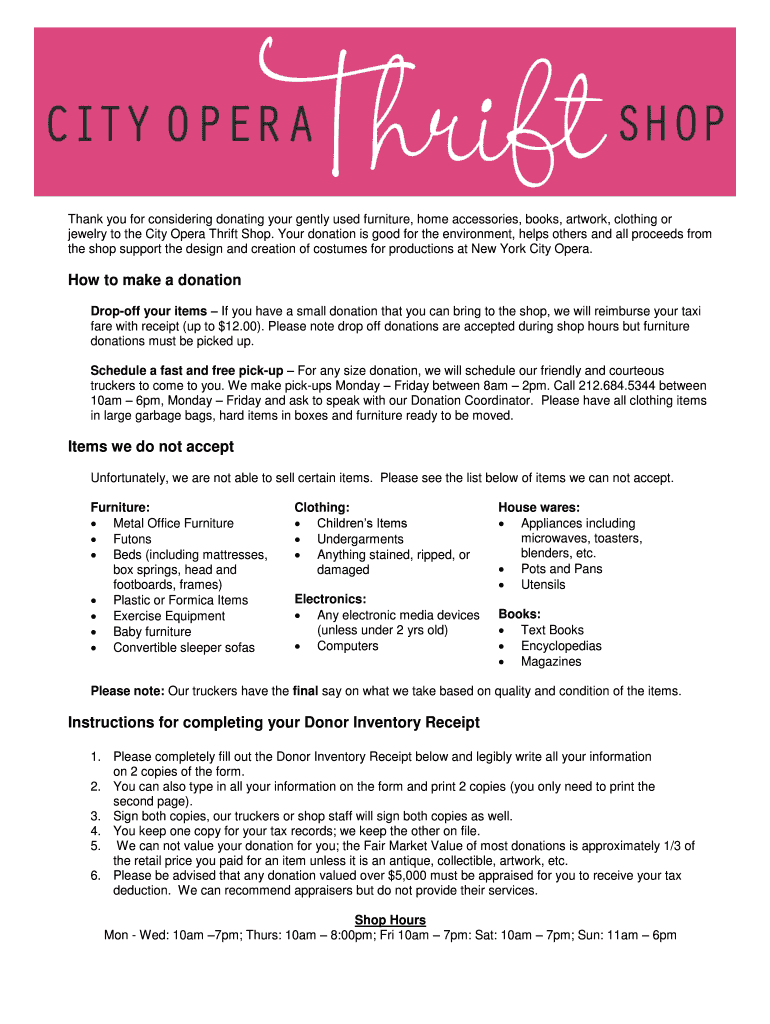 CITY OPERA Thrift SHOP

Thank you for considering donating your gently used furniture, home accessories, books, artwork, clothing or jewelry to the City Opera Thrift Shop. Your donation is good for the environment, helps others and all proceeds from the shop support the design and creation of costumes for productions at New York City Opera.

How to make a donation

Drop-off your items – If you have a small donation that you can bring to the shop, we will reimburse your taxi fare with receipt (up to $12.00). Please note drop off donations are accepted during shop hours but furniture donations must be picked up.

Schedule a fast and free pick-up – For any size donation, we will schedule our friendly and courteous truckers to come to you. We make pick-ups Monday – Friday between 8am – 2pm. Call 212.684.5344 between 10am – 6pm, Monday – Friday and ask to speak with our Donation Coordinator. Please have all clothing items in large garbage bags, hard items in boxes and furniture ready to be moved.

Items we do not accept

Unfortunately, we are not able to sell certain items. Please see the list below of items we can not accept.

Furniture:
• Metal Office Furniture
• Futons
• Beds (including mattresses, box springs, head and footboards, frames)
• Plastic or Formica Items
• Exercise Equipment
• Baby furniture
• Convertible sleeper sofas

Clothing:
• Children's Items
• Undergarments
• Anything stained, ripped, or damaged

Electronics:
• Any electronic media devices (unless under 2 yrs old)
• Computers

House wares:
• Appliances including microwaves, toasters, blenders, etc.
• Pots and Pans
• Utensils

Books:
• Text Books
• Encyclopedias
• Magazines

Please note: Our truckers have the final say on what we take based on quality and condition of the items.

Instructions for completing your Donor Inventory Receipt

1. Please completely fill out the Donor Inventory Receipt below and legibly write all your information on 2 copies of the form.
2. You can also type in all your information on the form and print 2 copies (you only need to print the second page).
3. Sign both copies, our truckers or shop staff will sign both copies as well.
4. You keep one copy for your tax records; we keep the other on file.
5. We can not value your donation for you; the Fair Market Value of most donations is approximately 1/3 of the retail price you paid for an item unless it is an antique, collectible, artwork, etc.
6. Please be advised that any donation valued over $5,000 must be appraised for you to receive your tax deduction. We can recommend appraisers but do not provide their services.

Shop Hours
Mon - Wed: 10am –7pm; Thurs: 10am – 8:00pm; Fri 10am – 7pm: Sat: 10am – 7pm; Sun: 11am – 6pm